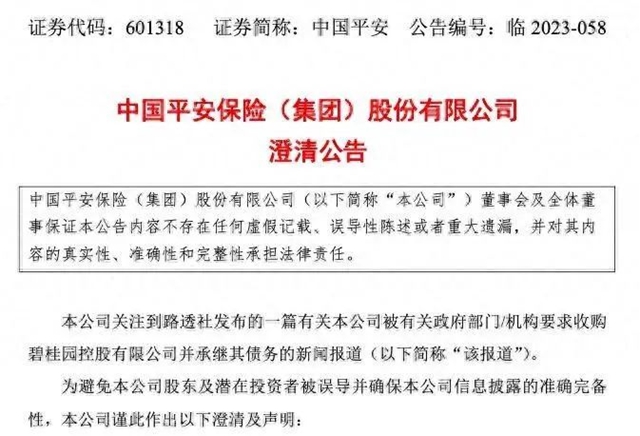 证券代码：601318　　证券简称：中国平安　　公告编号：临 2023-058

中国平安保险（集团）股份有限公司
澄清公告

中国平安保险（集团）股份有限公司（以下简称“本公司”）董事会及全体董事保证本公告内容不存在任何虚假记载、误导性陈述或者重大遗漏，并对其内容的真实性、准确性和完整性承担法律责任。

本公司关注到路透社发布的一篇有关本公司被有关政府部门/机构要求收购碧桂园控股有限公司并承继其债务的新闻报道（以下简称“该报道”）。

为避免本公司股东及潜在投资者被误导并确保本公司信息披露的准确完备性，本公司谨此作出以下澄清及声明：